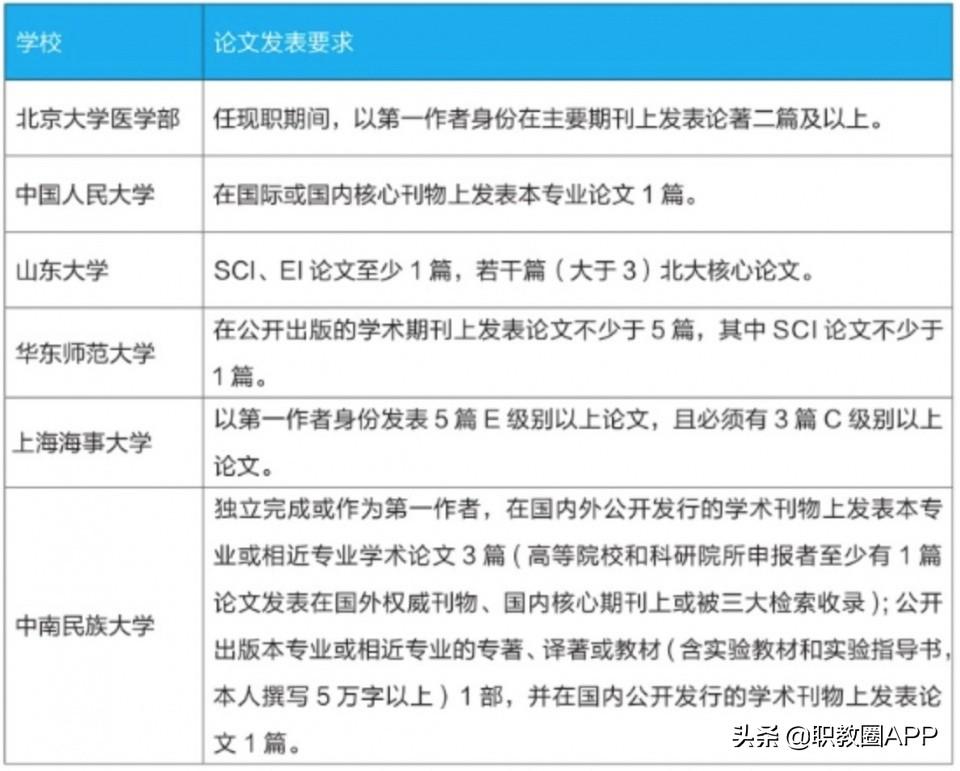 | 学校 | 论文发表要求 |
|---|---|
| 北京大学医学部 | 任现职期间，以第一作者身份在主要期刊上发表论著二篇及以上。 |
| 中国人民大学 | 在国际或国内核心刊物上发表本专业论文 1 篇。 |
| 山东大学 | SCI、EI 论文至少 1 篇，若干篇（大于 3）北大核心论文。 |
| 华东师范大学 | 在公开出版的学术期刊上发表论文不少于 5 篇，其中 SCI 论文不少于 1 篇。 |
| 上海海事大学 | 以第一作者身份发表 5 篇 E 级别以上论文，且必须有 3 篇 C 级别以上论文。 |
| 中南民族大学 | 独立完成或作为第一作者，在国内外公开发行的学术刊物上发表本专业或相近专业学术论文 3 篇（高等院校和科研院所申报者至少有 1 篇论文发表在国外权威刊物、国内核心期刊上或被三大检索收录）；公开出版本专业或相近专业的专著、译著或教材（含实验教材和实验指导书，本人撰写 5 万字以上）1 部，并在国内公开发行的学术刊物上发表论文 1 篇。 |

头条 @职教圈APP